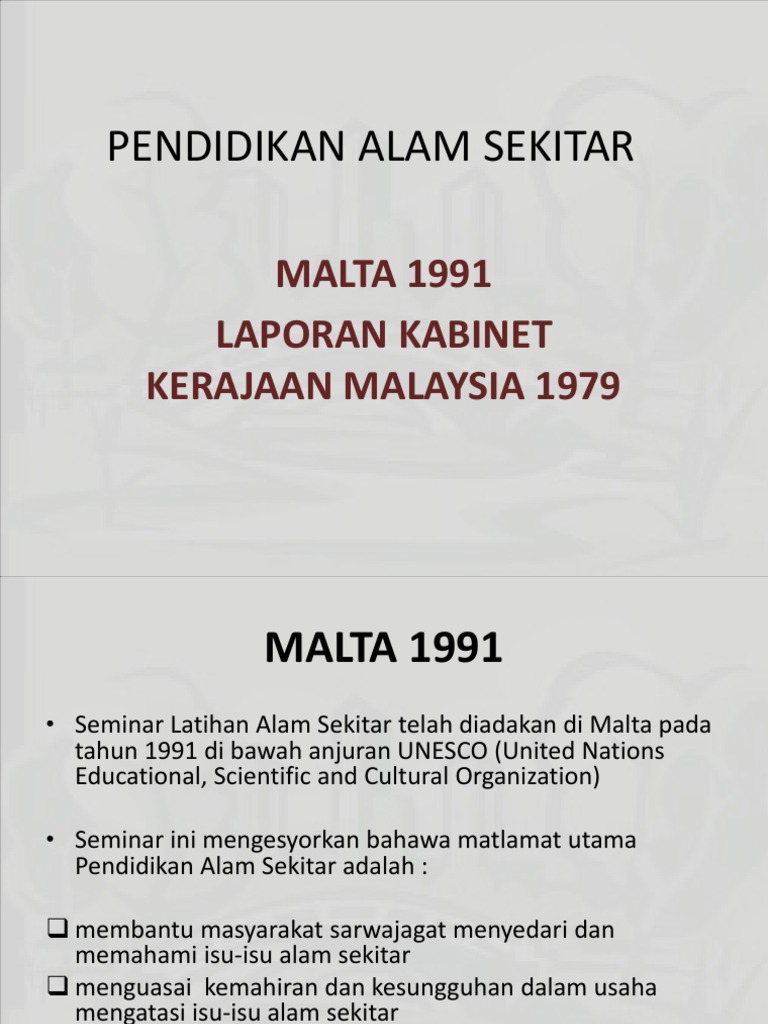 PENDIDIKAN ALAM SEKITAR

MALTA 1991
LAPORAN KABINET
KERAJAAN MALAYSIA 1979

MALTA 1991

• Seminar Latihan Alam Sekitar telah diadakan di Malta pada tahun 1991 di bawah anjuran UNESCO (United Nations Educational, Scientific and Cultural Organization)

• Seminar ini mengesyorkan bahawa matlamat utama Pendidikan Alam Sekitar adalah :

❑ membantu masyarakat sarwajagat menyedari dan memahami isu-isu alam sekitar
❑ menguasai kemahiran dan kesungguhan dalam usaha mengatasi isu-isu alam sekitar